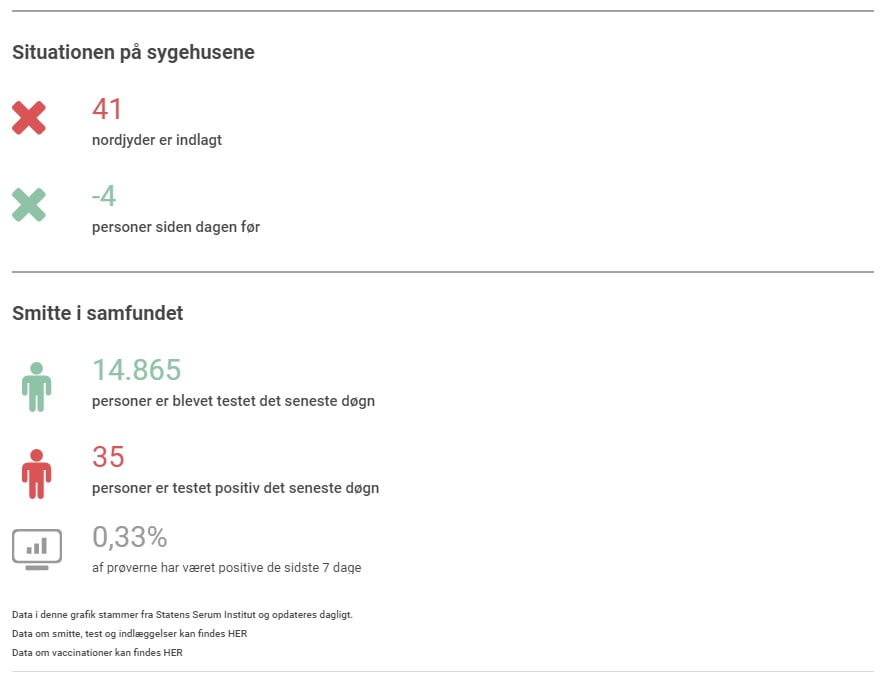 Situationen på sygehusene

41
nordjyder er indlagt

-4
personer siden dagen før

Smitte i samfundet

14.865
personer er blevet testet det seneste døgn

35
personer er testet positiv det seneste døgn

0,33%
af prøverne har været positive de sidste 7 dage

Data i denne grafik stammer fra Statens Serum Institut og opdateres dagligt.
Data om smitte, test og indlæggelser kan findes HER
Data om vaccinationer kan findes HER